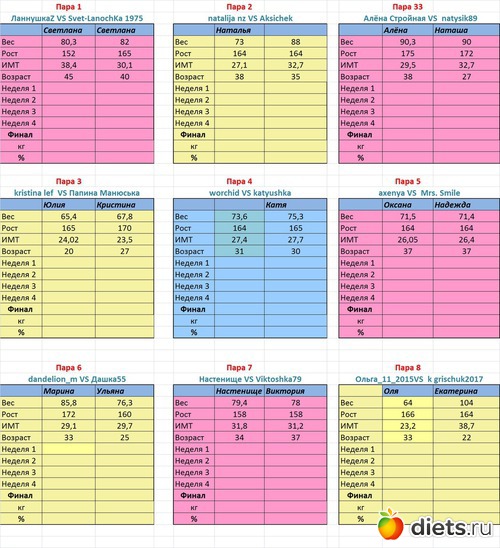 Пара 1
ЛаннушкаZ VS Svet-LanochKa 1975

| | Светлана | Светлана |
|---|---|---|
| Вес | 80,3 | 82 |
| Рост | 152 | 165 |
| ИМТ | 38,4 | 30,1 |
| Возраст | 45 | 40 |
| Неделя 1 | | |
| Неделя 2 | | |
| Неделя 3 | | |
| Неделя 4 | | |
| Финал | | |
| кг | | |
| % | | |

Пара 2
natalija nz VS Aksichek

| | Наталья | |
|---|---|---|
| Вес | 73 | 88 |
| Рост | 164 | 164 |
| ИМТ | 27,1 | 32,7 |
| Возраст | 38 | 35 |
| Неделя 1 | | |
| Неделя 2 | | |
| Неделя 3 | | |
| Неделя 4 | | |
| Финал | | |
| кг | | |
| % | | |

Пара 33
Алёна Стройная VS natysik89

| | Алёна | Наташа |
|---|---|---|
| Вес | 90,3 | 90 |
| Рост | 175 | 172 |
| ИМТ | 29,5 | 32,7 |
| Возраст | 38 | 27 |
| Неделя 1 | | |
| Неделя 2 | | |
| Неделя 3 | | |
| Неделя 4 | | |
| Финал | | |
| кг | | |
| % | | |

Пара 3
kristina lef VS Папина Манюська

| | Юлия | Кристина |
|---|---|---|
| Вес | 65,4 | 67,8 |
| Рост | 165 | 170 |
| ИМТ | 24,02 | 23,5 |
| Возраст | 20 | 27 |
| Неделя 1 | | |
| Неделя 2 | | |
| Неделя 3 | | |
| Неделя 4 | | |
| Финал | | |
| кг | | |
| % | | |

Пара 4
worchid VS katyushka

| | | Катя |
|---|---|---|
| Вес | 73,6 | 75,3 |
| Рост | 164 | 165 |
| ИМТ | 27,4 | 27,7 |
| Возраст | 31 | 30 |
| Неделя 1 | | |
| Неделя 2 | | |
| Неделя 3 | | |
| Неделя 4 | | |
| Финал | | |
| кг | | |
| % | | |

Пара 5
axenya VS Mrs. Smile

| | Оксана | Надежда |
|---|---|---|
| Вес | 71,5 | 71,4 |
| Рост | 164 | 164 |
| ИМТ | 26,05 | 26,4 |
| Возраст | 37 | 37 |
| Неделя 1 | | |
| Неделя 2 | | |
| Неделя 3 | | |
| Неделя 4 | | |
| Финал | | |
| кг | | |
| % | | |

Пара 6
dandelion_m VS Дашка55

| | Марина | Ульяна |
|---|---|---|
| Вес | 85,8 | 76,3 |
| Рост | 172 | 160 |
| ИМТ | 29,1 | 29,7 |
| Возраст | 33 | 25 |
| Неделя 1 | | |
| Неделя 2 | | |
| Неделя 3 | | |
| Неделя 4 | | |
| Финал | | |
| кг | | |
| % | | |

Пара 7
Настенище VS Viktoshka79

| | Настенище | Виктория |
|---|---|---|
| Вес | 79,4 | 78 |
| Рост | 158 | 158 |
| ИМТ | 31,8 | 31,2 |
| Возраст | 34 | 37 |
| Неделя 1 | | |
| Неделя 2 | | |
| Неделя 3 | | |
| Неделя 4 | | |
| Финал | | |
| кг | | |
| % | | |

Пара 8
Ольга_11_2015VS k grischuk2017

| | Оля | Екатерина |
|---|---|---|
| Вес | 64 | 104 |
| Рост | 166 | 164 |
| ИМТ | 23,2 | 38,7 |
| Возраст | 33 | 22 |
| Неделя 1 | | |
| Неделя 2 | | |
| Неделя 3 | | |
| Неделя 4 | | |
| Финал | | |
| кг | | |
| % | | |

diets.ru